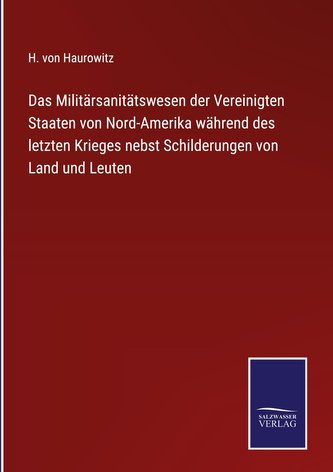 H. von Haurowitz

Das Militärsanitätswesen der Vereinigten Staaten von Nord-Amerika während des letzten Krieges nebst Schilderungen von Land und Leuten

SALZWASSER VERLAG